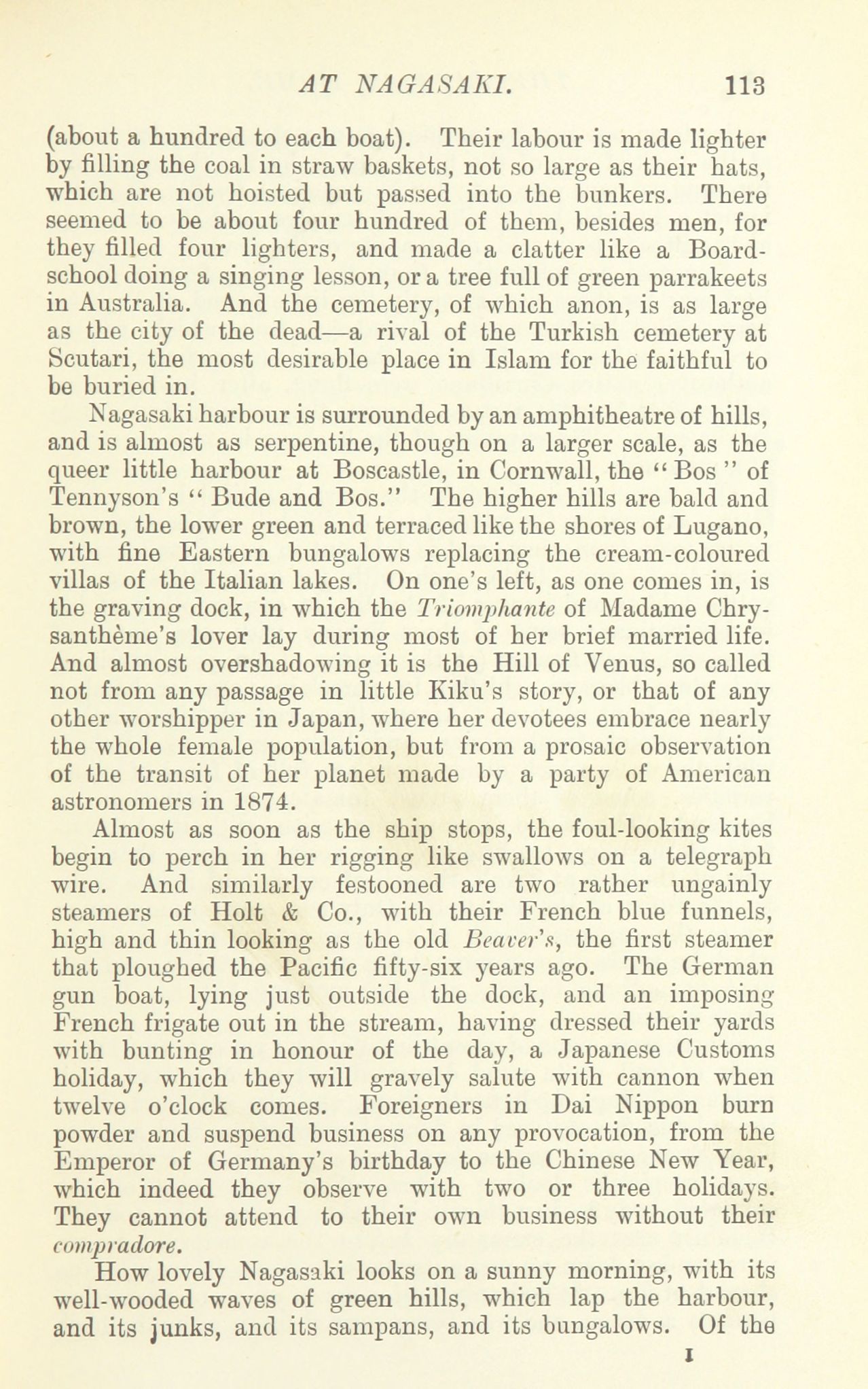 AT NAGASAKI. 113

(about a hundred to each boat). Their labour is made lighter by filling the coal in straw baskets, not so large as their hats, which are not hoisted but passed into the bunkers. There seemed to be about four hundred of them, besides men, for they filled four lighters, and made a clatter like a Board-school doing a singing lesson, or a tree full of green parrakeets in Australia. And the cemetery, of which anon, is as large as the city of the dead—a rival of the Turkish cemetery at Scutari, the most desirable place in Islam for the faithful to be buried in.

Nagasaki harbour is surrounded by an amphitheatre of hills, and is almost as serpentine, though on a larger scale, as the queer little harbour at Boscastle, in Cornwall, the "Bos" of Tennyson's "Bude and Bos." The higher hills are bald and brown, the lower green and terraced like the shores of Lugano, with fine Eastern bungalows replacing the cream-coloured villas of the Italian lakes. On one's left, as one comes in, is the graving dock, in which the Triomphante of Madame Chrysanthème's lover lay during most of her brief married life. And almost overshadowing it is the Hill of Venus, so called not from any passage in little Kiku's story, or that of any other worshipper in Japan, where her devotees embrace nearly the whole female population, but from a prosaic observation of the transit of her planet made by a party of American astronomers in 1874.

Almost as soon as the ship stops, the foul-looking kites begin to perch in her rigging like swallows on a telegraph wire. And similarly festooned are two rather ungainly steamers of Holt & Co., with their French blue funnels, high and thin looking as the old Beaver's, the first steamer that ploughed the Pacific fifty-six years ago. The German gun boat, lying just outside the dock, and an imposing French frigate out in the stream, having dressed their yards with bunting in honour of the day, a Japanese Customs holiday, which they will gravely salute with cannon when twelve o'clock comes. Foreigners in Dai Nippon burn powder and suspend business on any provocation, from the Emperor of Germany's birthday to the Chinese New Year, which indeed they observe with two or three holidays. They cannot attend to their own business without their compradore.

How lovely Nagasaki looks on a sunny morning, with its well-wooded waves of green hills, which lap the harbour, and its junks, and its sampans, and its bungalows. Of the

I